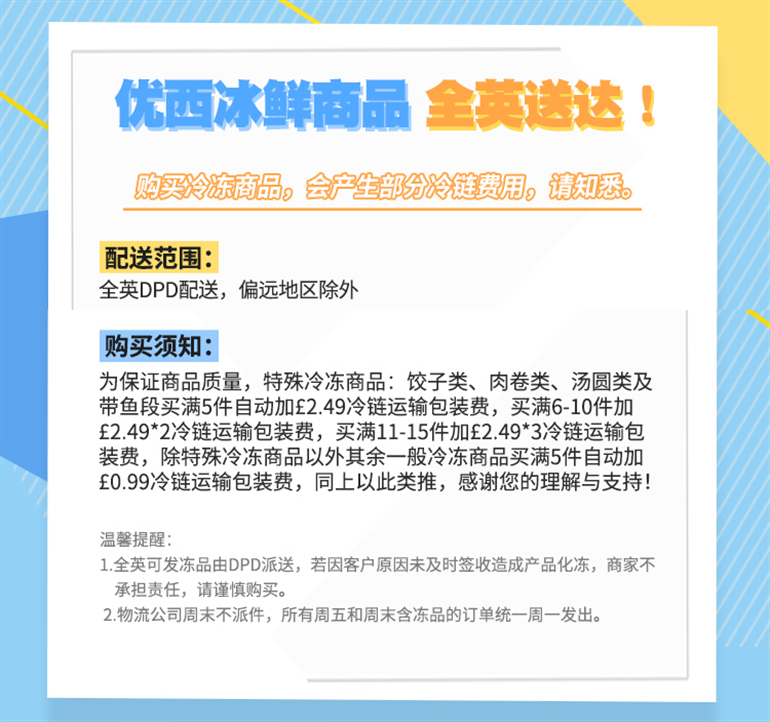 优西冰鲜商品 全英送达！

购买冷冻商品，会产生部分冷链费用，请知悉。

配送范围：
全英DPD配送，偏远地区除外

购买须知：
为保证商品质量，特殊冷冻商品：饺子类、肉卷类、汤圆类及带鱼段买满5件自动加£2.49冷链运输包装费，买满6-10件加£2.49*2冷链运输包装费，买满11-15件加£2.49*3冷链运输包装费，除特殊冷冻商品以外其余一般冷冻商品买满5件自动加£0.99冷链运输包装费，同上以此类推，感谢您的理解与支持！

温馨提醒：
1.全英可发冻品由DPD派送，若因客户原因未及时签收造成产品化冻，商家不承担责任，请谨慎购买。
2.物流公司周末不派件，所有周五和周末含冻品的订单统一周一发出。